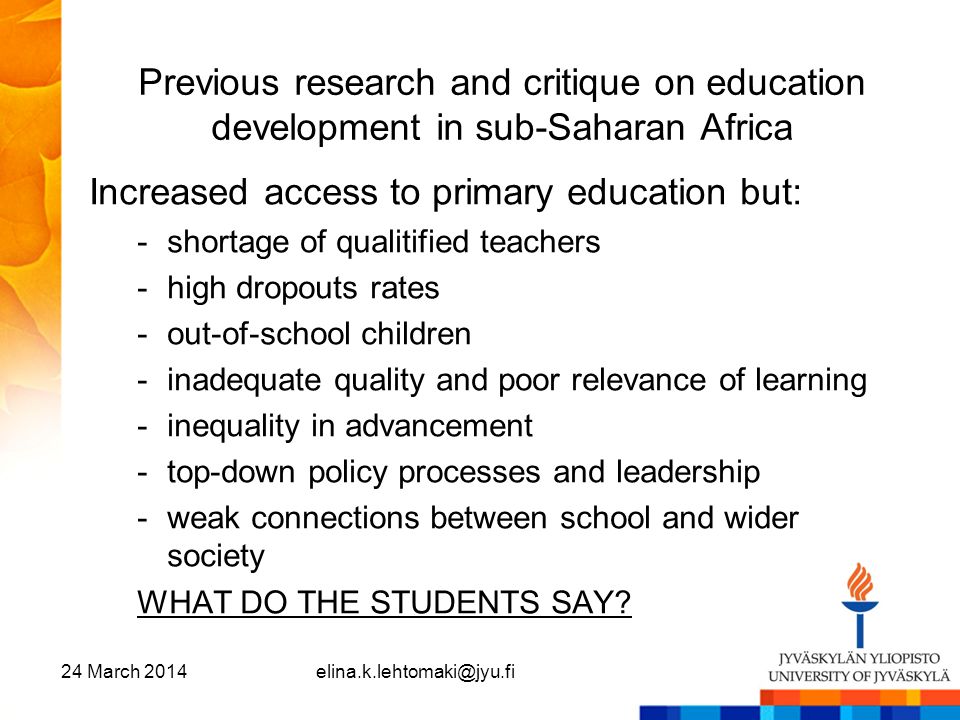 Previous research and critique on education development in sub-Saharan Africa

Increased access to primary education but:

- shortage of qualitified teachers
- high dropouts rates
- out-of-school children
- inadequate quality and poor relevance of learning
- inequality in advancement
- top-down policy processes and leadership
- weak connections between school and wider society

WHAT DO THE STUDENTS SAY?

24 March 2014

elina.k.lehtomaki@jyu.fi

JYVÄSKYLÄN YLIOPISTO
UNIVERSITY OF JYVÄSKYLÄ